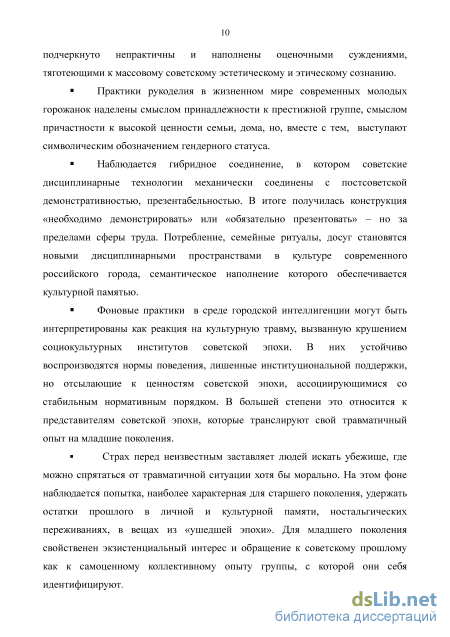 10

подчеркнуто непрактичны и наполнены оценочными суждениями, тяготеющими к массовому советскому эстетическому и этическому сознанию.

▪ Практики рукоделия в жизненном мире современных молодых горожанок наделены смыслом принадлежности к престижной группе, смыслом причастности к высокой ценности семьи, дома, но, вместе с тем, выступают символическим обозначением гендерного статуса.

▪ Наблюдается гибридное соединение, в котором советские дисциплинарные технологии механически соединены с постсоветской демонстративностью, презентабельностью. В итоге получилась конструкция «необходимо демонстрировать» или «обязательно презентовать» – но за пределами сферы труда. Потребление, семейные ритуалы, досуг становятся новыми дисциплинарными пространствами в культуре современного российского города, семантическое наполнение которого обеспечивается культурной памятью.

▪ Фоновые практики в среде городской интеллигенции могут быть интерпретированы как реакция на культурную травму, вызванную крушением социокультурных институтов советской эпохи. В них устойчиво воспроизводятся нормы поведения, лишенные институциональной поддержки, но отсылающие к ценностям советской эпохи, ассоциирующимися со стабильным нормативным порядком. В большей степени это относится к представителям советской эпохи, которые транслируют свой травматичный опыт на младшие поколения.

▪ Страх перед неизвестным заставляет людей искать убежище, где можно спрятаться от травматичной ситуации хотя бы морально. На этом фоне наблюдается попытка, наиболее характерная для старшего поколения, удержать остатки прошлого в личной и культурной памяти, ностальгических переживаниях, в вещах из «ушедшей эпохи». Для младшего поколения свойственен экзистенциальный интерес и обращение к советскому прошлому как к самоценному коллективному опыту группы, с которой они себя идентифицируют.

dsLib.net
библиотека диссертаций